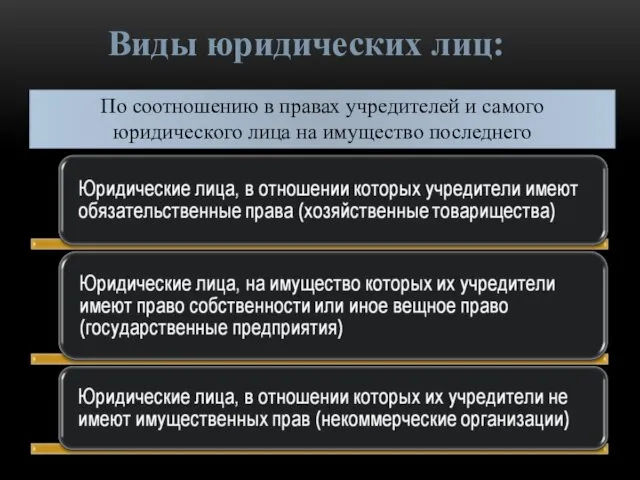 Виды юридических лиц:

По соотношению в правах учредителей и самого юридического лица на имущество последнего

Юридические лица, в отношении которых учредители имеют обязательственные права (хозяйственные товарищества)

Юридические лица, на имущество которых их учредители имеют право собственности или иное вещное право (государственные предприятия)

Юридические лица, в отношении которых их учредители не имеют имущественных прав (некоммерческие организации)